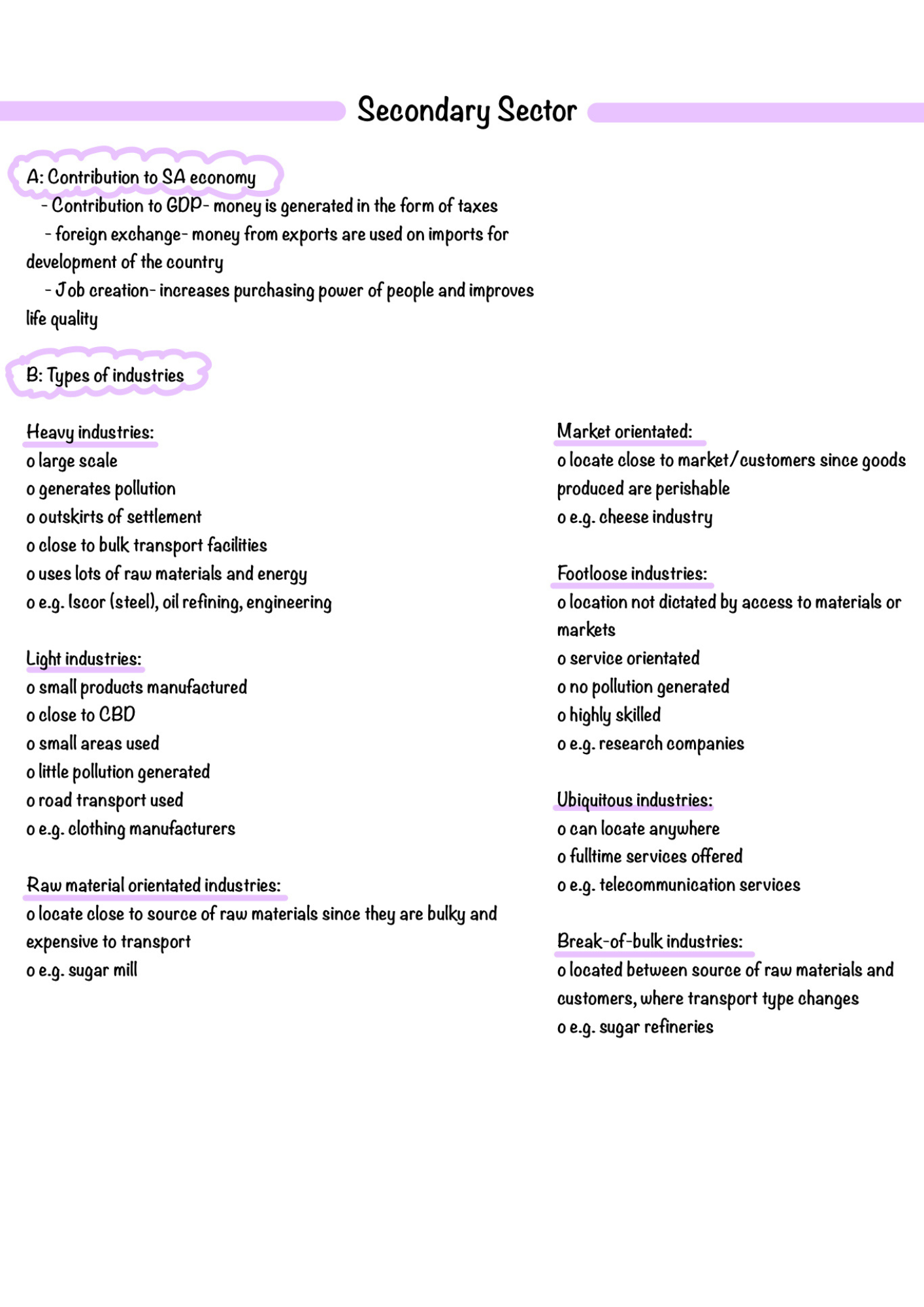 Secondary Sector

A: Contribution to SA economy

- Contribution to GDP- money is generated in the form of taxes

- foreign exchange- money from exports are used on imports for development of the country

- Job creation- increases purchasing power of people and improves life quality

B: Types of industries

Heavy industries:
o large scale
o generates pollution
o outskirts of settlement
o close to bulk transport facilities
o uses lots of raw materials and energy
o e.g. Iscor (steel), oil refining, engineering

Light industries:
o small products manufactured
o close to CBD
o small areas used
o little pollution generated
o road transport used
o e.g. clothing manufacturers

Raw material orientated industries:
o locate close to source of raw materials since they are bulky and expensive to transport
o e.g. sugar mill

Market orientated:
o locate close to market/customers since goods produced are perishable
o e.g. cheese industry

Footloose industries:
o location not dictated by access to materials or markets
o service orientated
o no pollution generated
o highly skilled
o e.g. research companies

Ubiquitous industries:
o can locate anywhere
o fulltime services offered
o e.g. telecommunication services

Break-of-bulk industries:
o located between source of raw materials and customers, where transport type changes
o e.g. sugar refineries